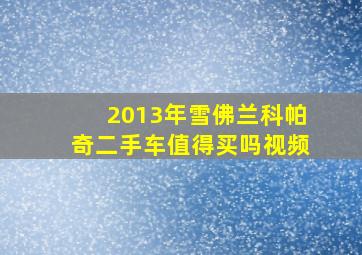 2013年雪佛兰科帕奇二手车值得买吗视频